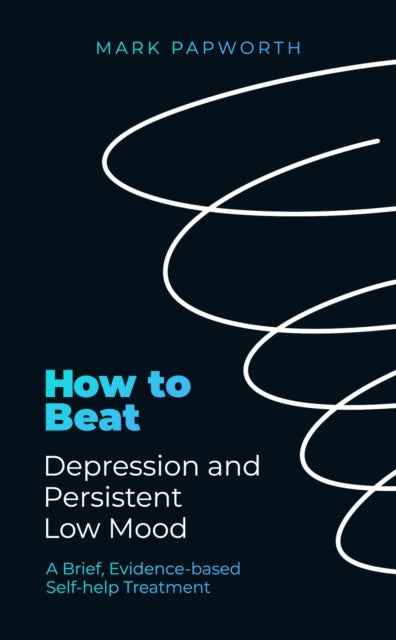 MARK PAPWORTH

How to Beat

Depression and Persistent Low Mood

A Brief, Evidence-based Self-help Treatment